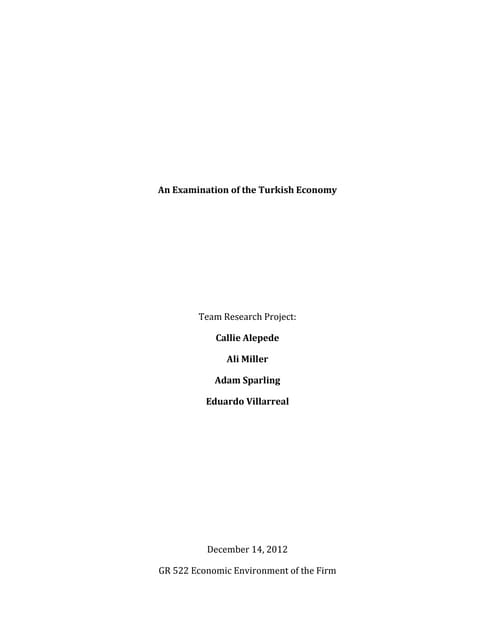 An Examination of the Turkish Economy

Team Research Project:

Callie Alepede

Ali Miller

Adam Sparling

Eduardo Villarreal

December 14, 2012

GR 522 Economic Environment of the Firm